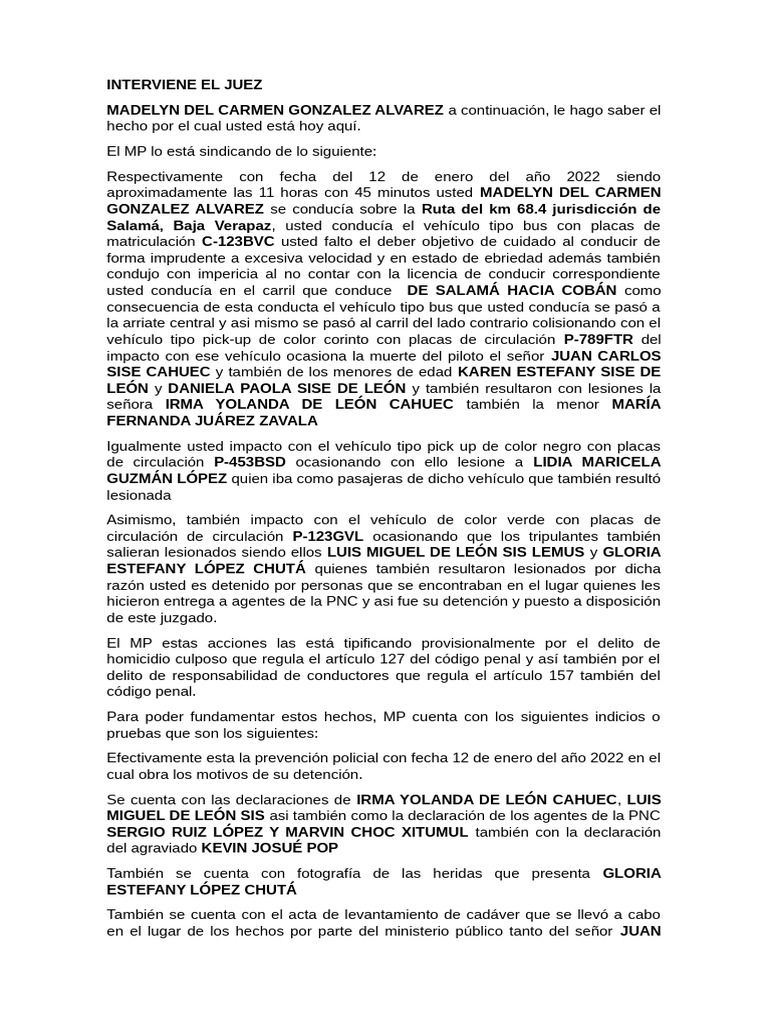 INTERVIENE EL JUEZ

MADELYN DEL CARMEN GONZALEZ ALVAREZ a continuación, le hago saber el hecho por el cual usted está hoy aquí.

El MP lo está sindicando de lo siguiente:

Respectivamente con fecha del 12 de enero del año 2022 siendo aproximadamente las 11 horas con 45 minutos usted MADELYN DEL CARMEN GONZALEZ ALVAREZ se conducía sobre la Ruta del km 68.4 jurisdicción de Salamá, Baja Verapaz, usted conducía el vehículo tipo bus con placas de matriculación C-123BVC usted falto el deber objetivo de cuidado al conducir de forma imprudente a excesiva velocidad y en estado de ebriedad además también condujo con impericia al no contar con la licencia de conducir correspondiente usted conducía en el carril que conduce DE SALAMÁ HACIA COBÁN como consecuencia de esta conducta el vehículo tipo bus que usted conducía se pasó a la arriate central y asi mismo se pasó al carril del lado contrario colisionando con el vehículo tipo pick-up de color corinto con placas de circulación P-789FTR del impacto con ese vehículo ocasiona la muerte del piloto el señor JUAN CARLOS SISE CAHUEC y también de los menores de edad KAREN ESTEFANY SISE DE LEÓN y DANIELA PAOLA SISE DE LEÓN y también resultaron con lesiones la señora IRMA YOLANDA DE LEÓN CAHUEC también la menor MARÍA FERNANDA JUÁREZ ZAVALA

Igualmente usted impacto con el vehículo tipo pick up de color negro con placas de circulación P-453BSD ocasionando con ello lesione a LIDIA MARICELA GUZMÁN LÓPEZ quien iba como pasajeras de dicho vehículo que también resultó lesionada

Asimismo, también impacto con el vehículo de color verde con placas de circulación de circulación P-123GVL ocasionando que los tripulantes también salieran lesionados siendo ellos LUIS MIGUEL DE LEÓN SIS LEMUS y GLORIA ESTEFANY LÓPEZ CHUTÁ quienes también resultaron lesionados por dicha razón usted es detenido por personas que se encontraban en el lugar quienes les hicieron entrega a agentes de la PNC y asi fue su detención y puesto a disposición de este juzgado.

El MP estas acciones las está tipificando provisionalmente por el delito de homicidio culposo que regula el artículo 127 del código penal y así también por el delito de responsabilidad de conductores que regula el artículo 157 también del código penal.

Para poder fundamentar estos hechos, MP cuenta con los siguientes indicios o pruebas que son los siguientes:

Efectivamente esta la prevención policial con fecha 12 de enero del año 2022 en el cual obra los motivos de su detención.

Se cuenta con las declaraciones de IRMA YOLANDA DE LEÓN CAHUEC, LUIS MIGUEL DE LEÓN SIS asi también como la declaración de los agentes de la PNC SERGIO RUIZ LÓPEZ Y MARVIN CHOC XITUMUL también con la declaración del agraviado KEVIN JOSUÉ POP

También se cuenta con fotografía de las heridas que presenta GLORIA ESTEFANY LÓPEZ CHUTÁ

También se cuenta con el acta de levantamiento de cadáver que se llevó a cabo en el lugar de los hechos por parte del ministerio público tanto del señor JUAN